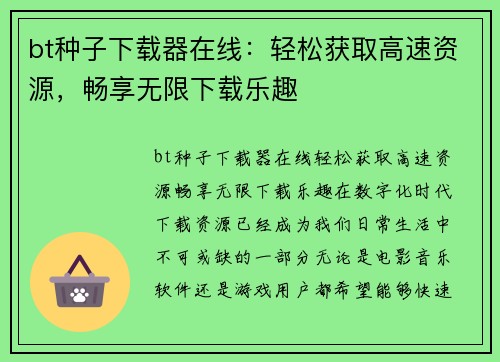 bt种子下载器在线：轻松获取高速资源，畅享无限下载乐趣

bt种子下载器在线轻松获取高速资源畅享无限下载乐趣在数字化时代下载资源已经成为我们日常生活中不可或缺的一部分无论是电影音乐软件还是游戏用户都希望能够快速